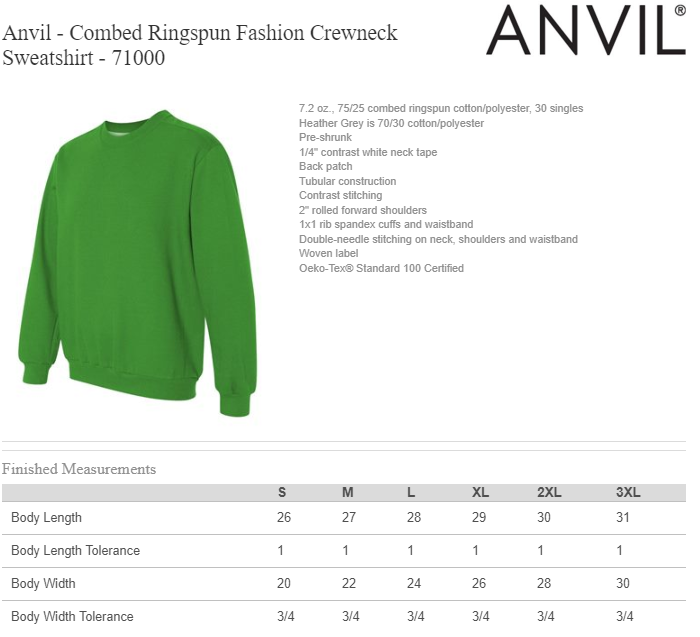 Anvil - Combed Ringspun Fashion Crewneck Sweatshirt - 71000

ANVIL®

7.2 oz., 75/25 combed ringspun cotton/polyester, 30 singles
Heather Grey is 70/30 cotton/polyester
Pre-shrunk
1/4" contrast white neck tape
Back patch
Tubular construction
Contrast stitching
2" rolled forward shoulders
1x1 rib spandex cuffs and waistband
Double-needle stitching on neck, shoulders and waistband
Woven label
Oeko-Tex® Standard 100 Certified

Finished Measurements

| | S | M | L | XL | 2XL | 3XL |
|---|---|---|---|---|---|---|
| Body Length | 26 | 27 | 28 | 29 | 30 | 31 |
| Body Length Tolerance | 1 | 1 | 1 | 1 | 1 | 1 |
| Body Width | 20 | 22 | 24 | 26 | 28 | 30 |
| Body Width Tolerance | 3/4 | 3/4 | 3/4 | 3/4 | 3/4 | 3/4 |